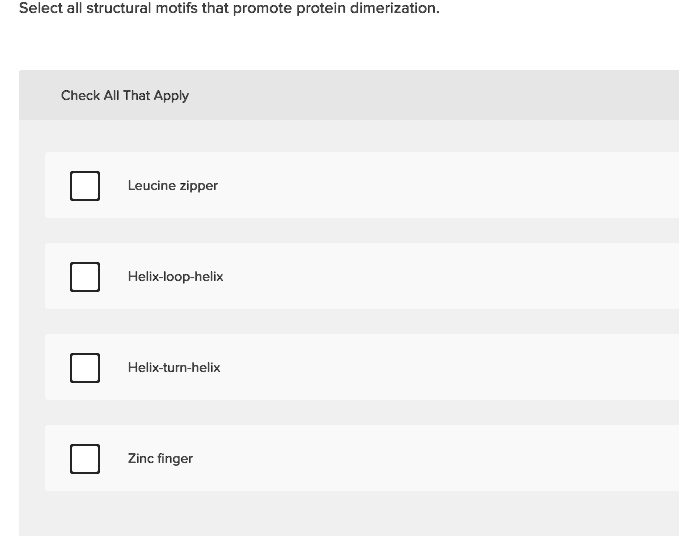 Select all structural motifs that promote protein dimerization.

Check All That Apply

Leucine zipper

Helix-loop-helix

Helix-turn-helix

Zinc finger